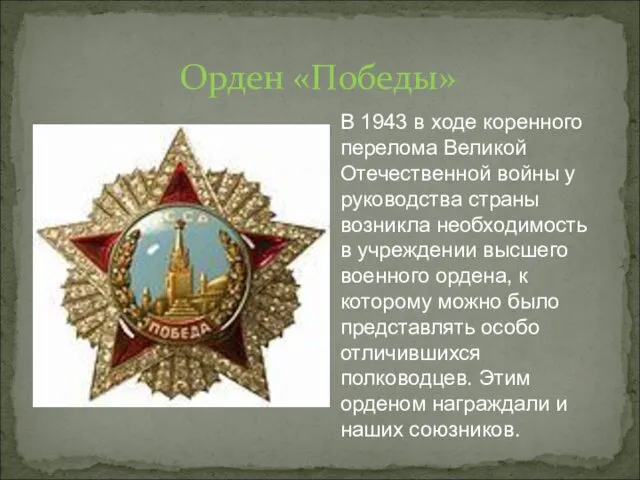 Орден «Победы»

СССР

ПОБЕДА

В 1943 в ходе коренного перелома Великой Отечественной войны у руководства страны возникла необходимость в учреждении высшего военного ордена, к которому можно было представлять особо отличившихся полководцев. Этим орденом награждали и наших союзников.